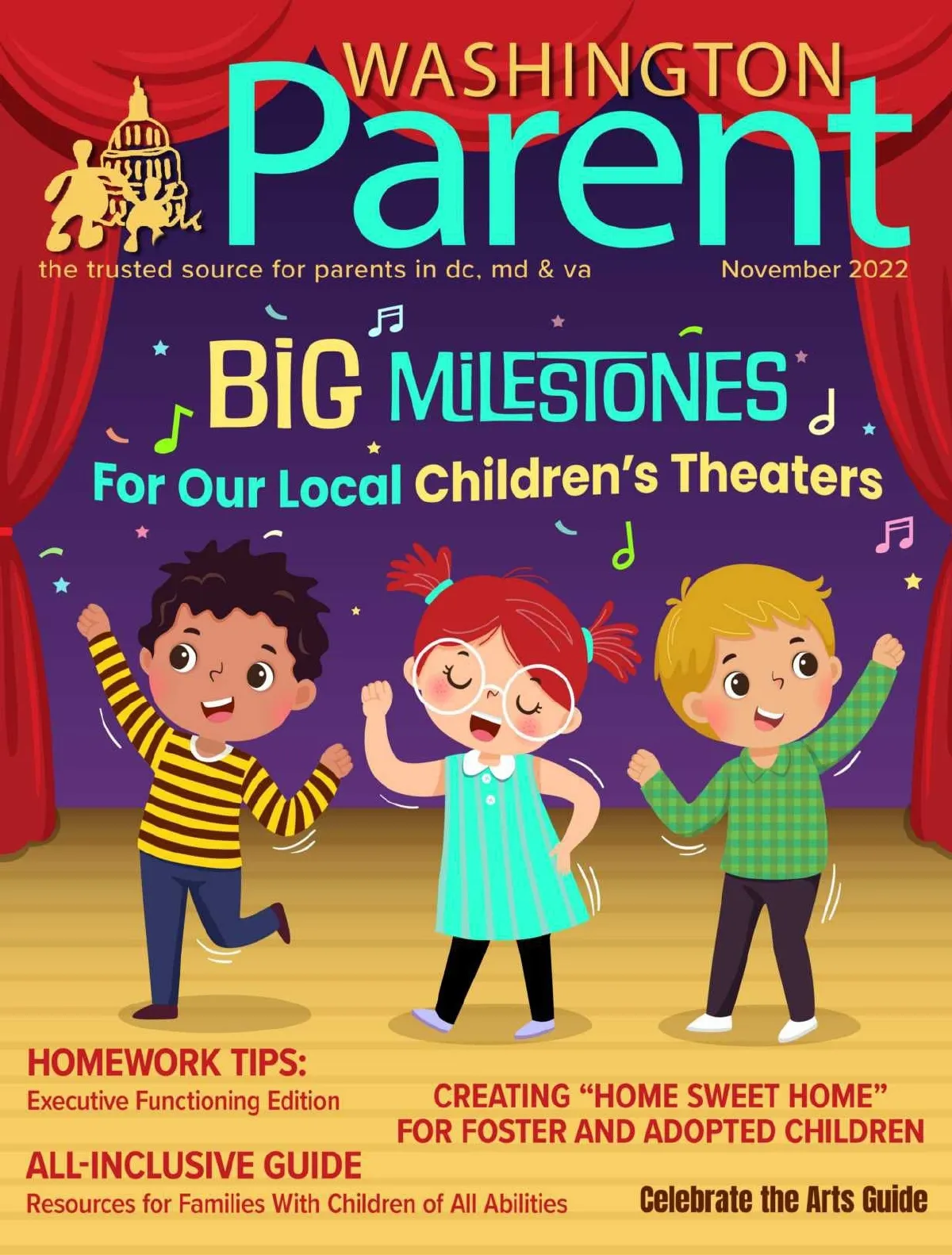 WASHINGTON
Parent

the trusted source for parents in dc, md & va

November 2022

BIG MILESTONES
For Our Local Children's Theaters

HOMEWORK TIPS:
Executive Functioning Edition

ALL-INCLUSIVE GUIDE
Resources for Families With Children of All Abilities

CREATING "HOME SWEET HOME"
FOR FOSTER AND ADOPTED CHILDREN

Celebrate the Arts Guide